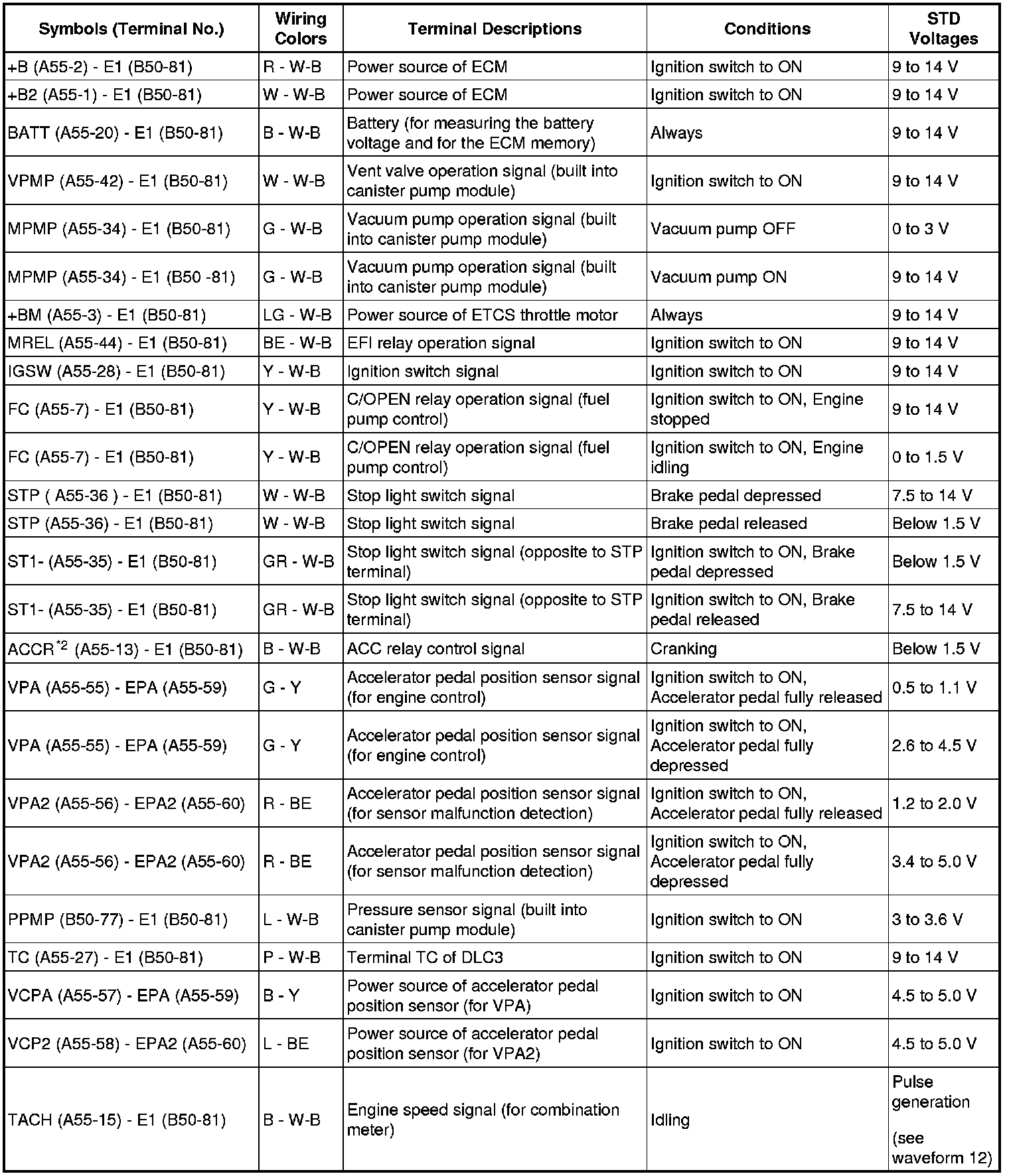 | Symbols (Terminal No.) | Wiring Colors | Terminal Descriptions | Conditions | STD Voltages |
|---|---|---|---|---|
| +B (A55-2) - E1 (B50-81) | R - W-B | Power source of ECM | Ignition switch to ON | 9 to 14 V |
| +B2 (A55-1) - E1 (B50-81) | W - W-B | Power source of ECM | Ignition switch to ON | 9 to 14 V |
| BATT (A55-20) - E1 (B50-81) | B - W-B | Battery (for measuring the battery voltage and for the ECM memory) | Always | 9 to 14 V |
| VPMP (A55-42) - E1 (B50-81) | W - W-B | Vent valve operation signal (built into canister pump module) | Ignition switch to ON | 9 to 14 V |
| MPMP (A55-34) - E1 (B50-81) | G - W-B | Vacuum pump operation signal (built into canister pump module) | Vacuum pump OFF | 0 to 3 V |
| MPMP (A55-34) - E1 (B50 -81) | G - W-B | Vacuum pump operation signal (built into canister pump module) | Vacuum pump ON | 9 to 14 V |
| +BM (A55-3) - E1 (B50-81) | LG - W-B | Power source of ETCS throttle motor | Always | 9 to 14 V |
| MREL (A55-44) - E1 (B50-81) | BE - W-B | EFI relay operation signal | Ignition switch to ON | 9 to 14 V |
| IGSW (A55-28) - E1 (B50-81) | Y - W-B | Ignition switch signal | Ignition switch to ON | 9 to 14 V |
| FC (A55-7) - E1 (B50-81) | Y - W-B | C/OPEN relay operation signal (fuel pump control) | Ignition switch to ON, Engine stopped | 9 to 14 V |
| FC (A55-7) - E1 (B50-81) | Y - W-B | C/OPEN relay operation signal (fuel pump control) | Ignition switch to ON, Engine idling | 0 to 1.5 V |
| STP ( A55-36 ) - E1 (B50-81) | W - W-B | Stop light switch signal | Brake pedal depressed | 7.5 to 14 V |
| STP (A55-36) - E1 (B50-81) | W - W-B | Stop light switch signal | Brake pedal released | Below 1.5 V |
| ST1- (A55-35) - E1 (B50-81) | GR - W-B | Stop light switch signal (opposite to STP terminal) | Ignition switch to ON, Brake pedal depressed | Below 1.5 V |
| ST1- (A55-35) - E1 (B50-81) | GR - W-B | Stop light switch signal (opposite to STP terminal) | Ignition switch to ON, Brake pedal released | 7.5 to 14 V |
| ACCR$^{*2}$ (A55-13) - E1 (B50-81) | B - W-B | ACC relay control signal | Cranking | Below 1.5 V |
| VPA (A55-55) - EPA (A55-59) | G - Y | Accelerator pedal position sensor signal (for engine control) | Ignition switch to ON, Accelerator pedal fully released | 0.5 to 1.1 V |
| VPA (A55-55) - EPA (A55-59) | G - Y | Accelerator pedal position sensor signal (for engine control) | Ignition switch to ON, Accelerator pedal fully depressed | 2.6 to 4.5 V |
| VPA2 (A55-56) - EPA2 (A55-60) | R - BE | Accelerator pedal position sensor signal (for sensor malfunction detection) | Ignition switch to ON, Accelerator pedal fully released | 1.2 to 2.0 V |
| VPA2 (A55-56) - EPA2 (A55-60) | R - BE | Accelerator pedal position sensor signal (for sensor malfunction detection) | Ignition switch to ON, Accelerator pedal fully depressed | 3.4 to 5.0 V |
| PPMP (B50-77) - E1 (B50-81) | L - W-B | Pressure sensor signal (built into canister pump module) | Ignition switch to ON | 3 to 3.6 V |
| TC (A55-27) - E1 (B50-81) | P - W-B | Terminal TC of DLC3 | Ignition switch to ON | 9 to 14 V |
| VCPA (A55-57) - EPA (A55-59) | B - Y | Power source of accelerator pedal position sensor (for VPA) | Ignition switch to ON | 4.5 to 5.0 V |
| VCP2 (A55-58) - EPA2 (A55-60) | L - BE | Power source of accelerator pedal position sensor (for VPA2) | Ignition switch to ON | 4.5 to 5.0 V |
| TACH (A55-15) - E1 (B50-81) | B - W-B | Engine speed signal (for combination meter) | Idling | Pulse generation (see waveform 12) |